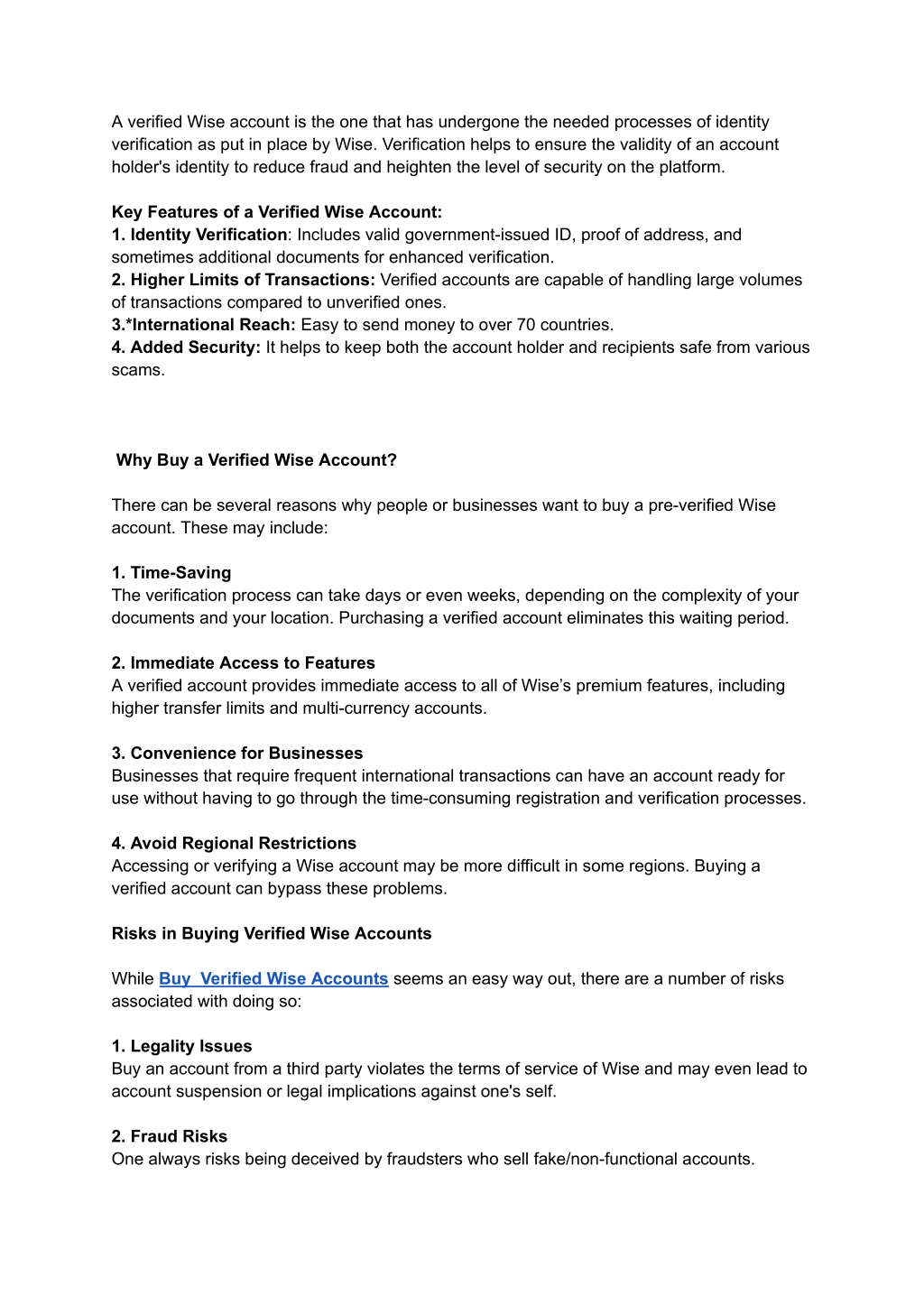 A verified Wise account is the one that has undergone the needed processes of identity verification as put in place by Wise. Verification helps to ensure the validity of an account holder's identity to reduce fraud and heighten the level of security on the platform.

Key Features of a Verified Wise Account:
1. Identity Verification: Includes valid government-issued ID, proof of address, and sometimes additional documents for enhanced verification.
2. Higher Limits of Transactions: Verified accounts are capable of handling large volumes of transactions compared to unverified ones.
3.*International Reach: Easy to send money to over 70 countries.
4. Added Security: It helps to keep both the account holder and recipients safe from various scams.

Why Buy a Verified Wise Account?

There can be several reasons why people or businesses want to buy a pre-verified Wise account. These may include:

1. Time-Saving
The verification process can take days or even weeks, depending on the complexity of your documents and your location. Purchasing a verified account eliminates this waiting period.

2. Immediate Access to Features
A verified account provides immediate access to all of Wise's premium features, including higher transfer limits and multi-currency accounts.

3. Convenience for Businesses
Businesses that require frequent international transactions can have an account ready for use without having to go through the time-consuming registration and verification processes.

4. Avoid Regional Restrictions
Accessing or verifying a Wise account may be more difficult in some regions. Buying a verified account can bypass these problems.

Risks in Buying Verified Wise Accounts

While Buy Verified Wise Accounts seems an easy way out, there are a number of risks associated with doing so:

1. Legality Issues
Buy an account from a third party violates the terms of service of Wise and may even lead to account suspension or legal implications against one's self.

2. Fraud Risks
One always risks being deceived by fraudsters who sell fake/non-functional accounts.